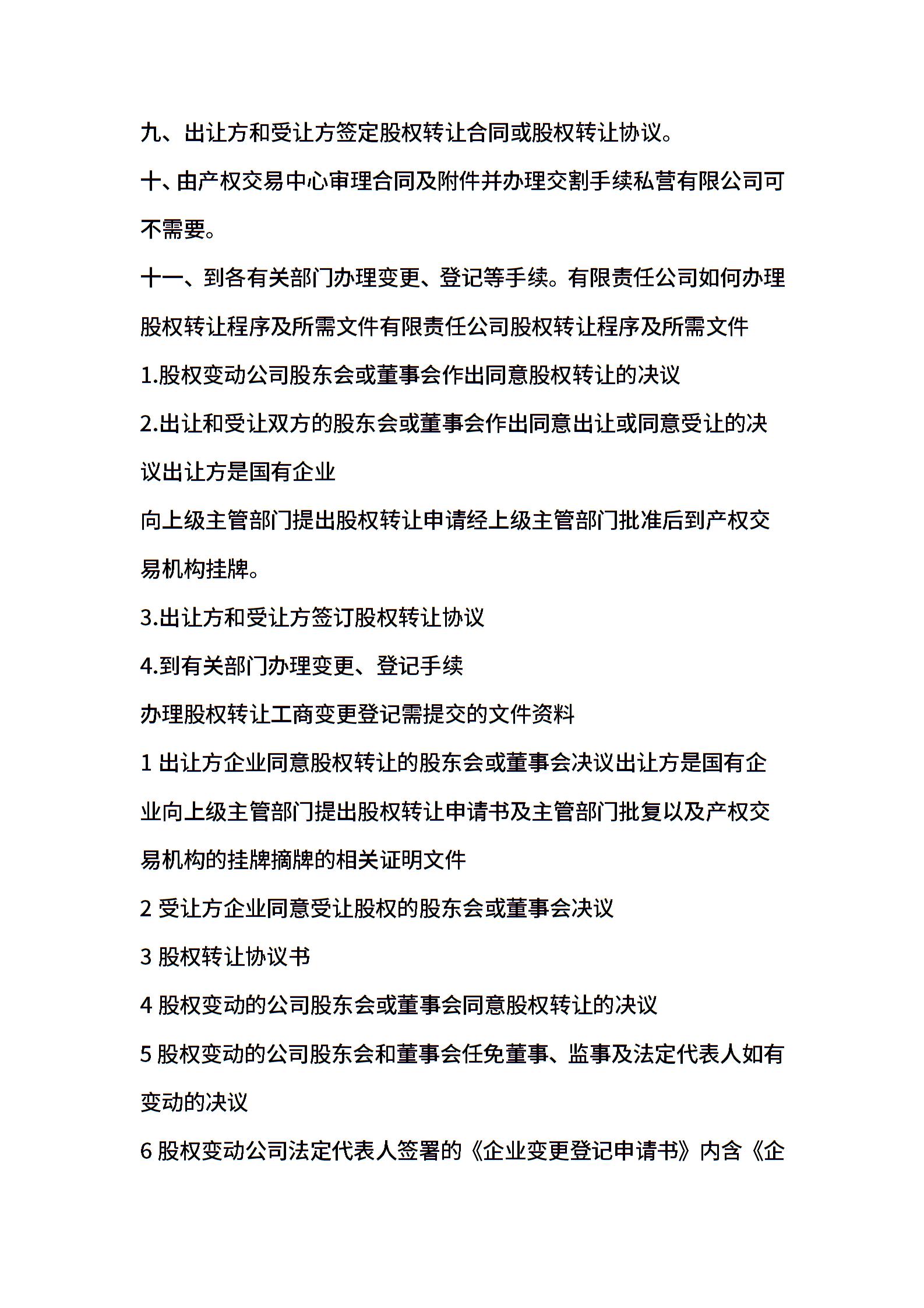 九、出让方和受让方签定股权转让合同或股权转让协议。

十、由产权交易中心审理合同及附件并办理交割手续私营有限公司可不需要。

十一、到各有关部门办理变更、登记等手续。有限责任公司如何办理股权转让程序及所需文件有限责任公司股权转让程序及所需文件

1.股权变动公司股东会或董事会作出同意股权转让的决议

2.出让和受让双方的股东会或董事会作出同意出让或同意受让的决议出让方是国有企业

向上级主管部门提出股权转让申请经上级主管部门批准后到产权交易机构挂牌。

3.出让方和受让方签订股权转让协议

4.到有关部门办理变更、登记手续

办理股权转让工商变更登记需提交的文件资料

1 出让方企业同意股权转让的股东会或董事会决议出让方是国有企业向上级主管部门提出股权转让申请书及主管部门批复以及产权交易机构的挂牌摘牌的相关证明文件

2 受让方企业同意受让股权的股东会或董事会决议

3 股权转让协议书

4 股权变动的公司股东会或董事会同意股权转让的决议

5 股权变动的公司股东会和董事会任免董事、监事及法定代表人如有变动的决议

6 股权变动公司法定代表人签署的《企业变更登记申请书》内含《企